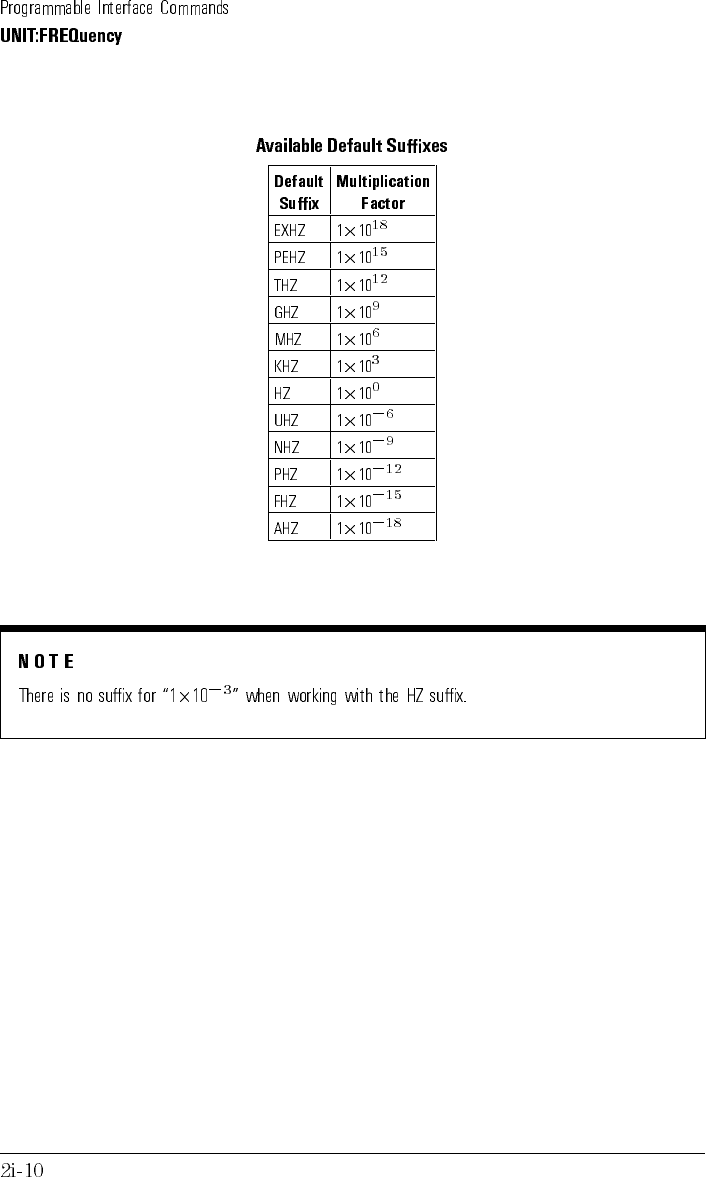 Programmable Interface Commands
UNIT:FREQuency

Available Default Suffixes

| Default Suffix | Multiplication Factor |
|---|---|
| EXHZ | $1\times10^{18}$ |
| PEHZ | $1\times10^{15}$ |
| THZ | $1\times10^{12}$ |
| GHZ | $1\times10^{9}$ |
| MHZ | $1\times10^{6}$ |
| KHZ | $1\times10^{3}$ |
| HZ | $1\times10^{0}$ |
| UHZ | $1\times10^{-6}$ |
| NHZ | $1\times10^{-9}$ |
| PHZ | $1\times10^{-12}$ |
| FHZ | $1\times10^{-15}$ |
| AHZ | $1\times10^{-18}$ |

NOTE
There is no suffix for "$1\times10^{-3}$" when working with the HZ suffix.

2i-10